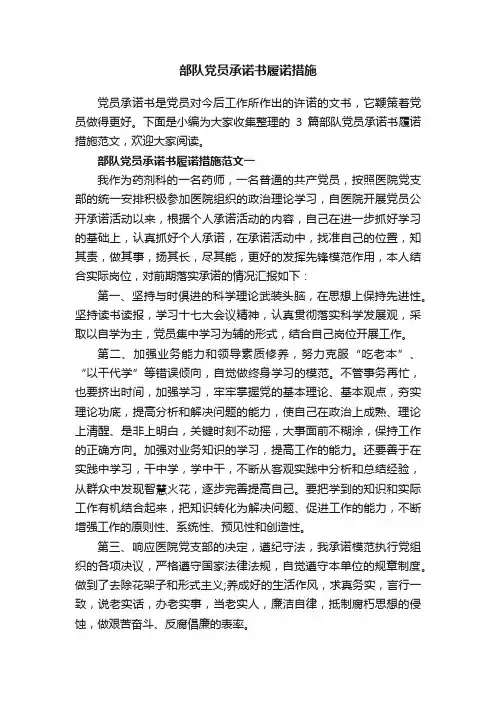 部队党员承诺书履诺措施

党员承诺书是党员对今后工作所作出的许诺的文书，它鞭策着党员做得更好。下面是小编为大家收集整理的 3 篇部队党员承诺书履诺措施范文，欢迎大家阅读。

部队党员承诺书履诺措施范文一

我作为药剂科的一名药师，一名普通的共产党员，按照医院党支部的统一安排积极参加医院组织的政治理论学习，自医院开展党员公开承诺活动以来，根据个人承诺活动的内容，自己在进一步抓好学习的基础上，认真抓好个人承诺，在承诺活动中，找准自己的位置，知其责，做其事，扬其长，尽其能，更好的发挥先锋模范作用，本人结合实际岗位，对前期落实承诺的情况汇报如下：

第一、坚持与时俱进的科学理论武装头脑，在思想上保持先进性。坚持读书读报，学习十七大会议精神，认真贯彻落实科学发展观，采取以自学为主，党员集中学习为辅的形式，结合自己岗位开展工作。

第二、加强业务能力和领导素质修养，努力克服“吃老本”、“以干代学”等错误倾向，自觉做终身学习的模范。不管事务再忙，也要挤出时间，加强学习，牢牢掌握党的基本理论、基本观点，夯实理论功底，提高分析和解决问题的能力，使自己在政治上成熟、理论上清醒、是非上明白，关键时刻不动摇，大事面前不糊涂，保持工作的正确方向。加强对业务知识的学习，提高工作的能力。还要善于在实践中学习，干中学，学中干，不断从客观实践中分析和总结经验，从群众中发现智慧火花，逐步完善提高自己。要把学到的知识和实际工作有机结合起来，把知识转化为解决问题、促进工作的能力，不断增强工作的原则性、系统性、预见性和创造性。

第三、响应医院党支部的决定，遵纪守法，我承诺模范执行党组织的各项决议，严格遵守国家法律法规，自觉遵守本单位的规章制度。做到了去除花架子和形式主义;养成好的生活作风，求真务实，言行一致，说老实话，办老实事，当老实人，廉洁自律，抵制腐朽思想的侵蚀，做艰苦奋斗、反腐倡廉的表率。